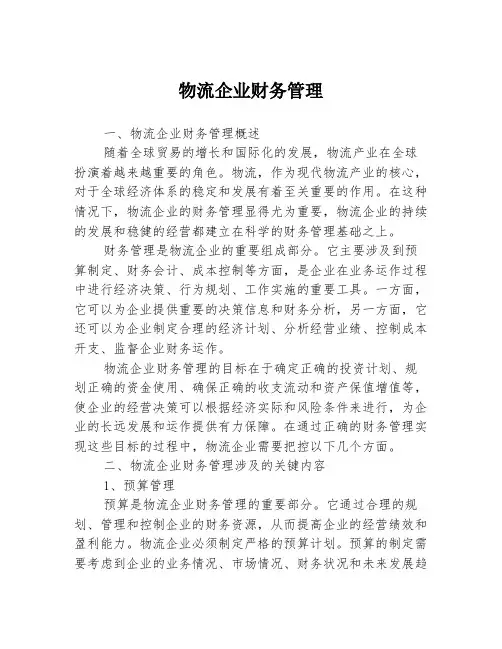 物流企业财务管理

一、物流企业财务管理概述

随着全球贸易的增长和国际化的发展，物流产业在全球扮演着越来越重要的角色。物流，作为现代物流产业的核心，对于全球经济体系的稳定和发展有着至关重要的作用。在这种情况下，物流企业的财务管理显得尤为重要，物流企业的持续的发展和稳健的经营都建立在科学的财务管理基础之上。

财务管理是物流企业的重要组成部分。它主要涉及到预算制定、财务会计、成本控制等方面，是企业在业务运作过程中进行经济决策、行为规划、工作实施的重要工具。一方面，它可以为企业提供重要的决策信息和财务分析，另一方面，它还可以为企业制定合理的经济计划、分析经营业绩、控制成本开支、监督企业财务运作。

物流企业财务管理的目标在于确定正确的投资计划、规划正确的资金使用、确保正确的收支流动和资产保值增值等，使企业的经营决策可以根据经济实际和风险条件来进行，为企业的长远发展和运作提供有力保障。在通过正确的财务管理实现这些目标的过程中，物流企业需要把控以下几个方面。

二、物流企业财务管理涉及的关键内容

1、预算管理

预算是物流企业财务管理的重要部分。它通过合理的规划、管理和控制企业的财务资源，从而提高企业的经营绩效和盈利能力。物流企业必须制定严格的预算计划。预算的制定需要考虑到企业的业务情况、市场情况、财务状况和未来发展趋